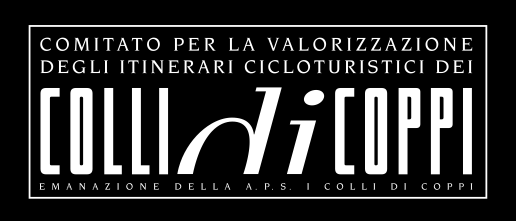 COMITATO PER LA VALORIZZAZIONE DEGLI ITINERARI CICLOTURISTICI DEI

COLLI di COPPI

EMANAZIONE DELLA A.P.S. I COLLI DI COPPI